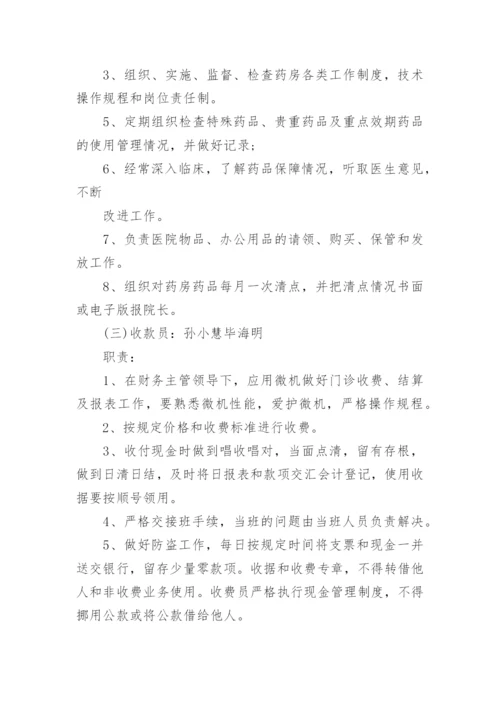 3、组织、实施、监督、检查药房各类工作制度，技术操作规程和岗位责任制。

5、定期组织检查特殊药品、贵重药品及重点效期药品的使用管理情况，并做好记录；

6、经常深入临床，了解药品保障情况，听取医生意见，不断

改进工作。

7、负责医院物品、办公用品的请领、购买、保管和发放工作。

8、组织对药房药品每月一次清点，并把清点情况书面或电子版报院长。

(三)收款员：孙小慧毕海明

职责：

1、在财务主管领导下，应用微机做好门诊收费、结算及报表工作，要熟悉微机性能，爱护微机，严格操作规程。

2、按规定价格和收费标准进行收费。

3、收付现金时做到唱收唱对，当面点清，留有存根，做到日清日结，及时将日报表和款项交汇会计登记，使用收据要按顺号领用。

4、严格交接班手续，当班的问题由当班人员负责解决。

5、做好防盗工作，每日按规定时间将支票和现金一并送交银行，留存少量零款项。收据和收费专章，不得转借他人和非收费业务使用。收费员严格执行现金管理制度，不得挪用公款或将公款借给他人。